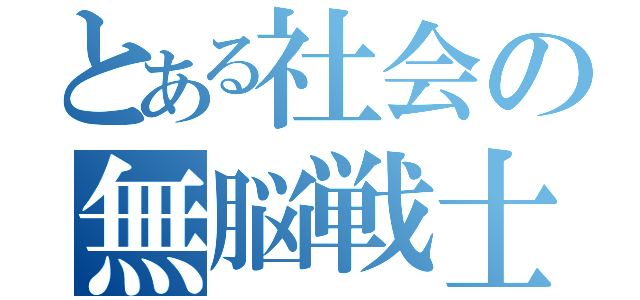 とある社会の
無脳戦士